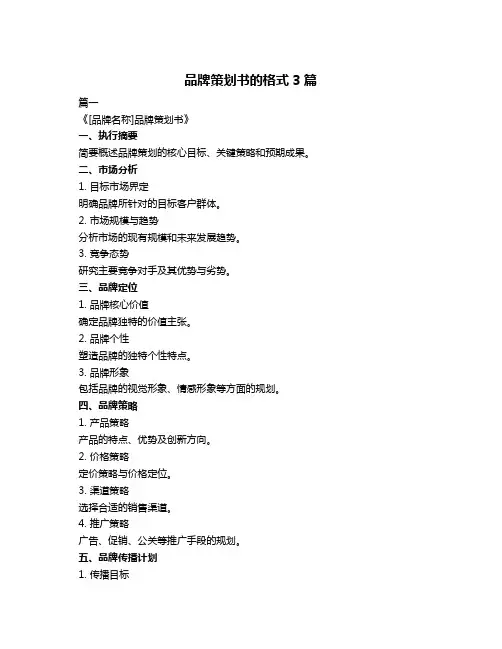 品牌策划书的格式 3 篇

篇一

《[品牌名称]品牌策划书》

一、执行摘要

简要概述品牌策划的核心目标、关键策略和预期成果。

二、市场分析

1. 目标市场界定

明确品牌所针对的目标客户群体。

2. 市场规模与趋势

分析市场的现有规模和未来发展趋势。

3. 竞争态势

研究主要竞争对手及其优势与劣势。

三、品牌定位

1. 品牌核心价值

确定品牌独特的价值主张。

2. 品牌个性

塑造品牌的独特个性特点。

3. 品牌形象

包括品牌的视觉形象、情感形象等方面的规划。

四、品牌策略

1. 产品策略

产品的特点、优势及创新方向。

2. 价格策略

定价策略与价格定位。

3. 渠道策略

选择合适的销售渠道。

4. 推广策略

广告、促销、公关等推广手段的规划。

五、品牌传播计划

1. 传播目标